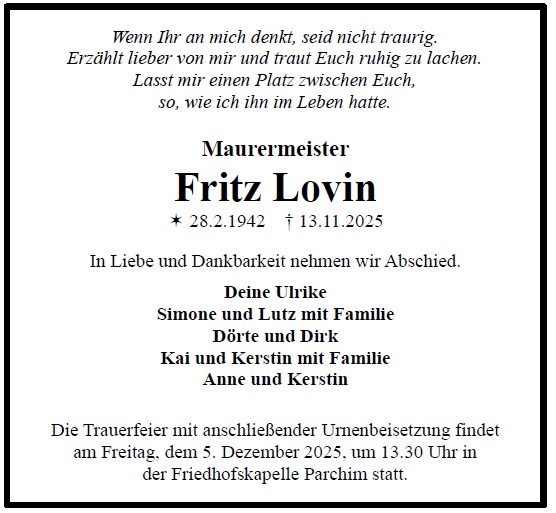 Wenn Ihr an mich denkt, seid nicht traurig.
Erzählt lieber von mir und traut Euch ruhig zu lachen.
Lasst mir einen Platz zwischen Euch,
so, wie ich ihn im Leben hatte.

Maurermeister
Fritz Lovin
✶ 28.2.1942 † 13.11.2025

In Liebe und Dankbarkeit nehmen wir Abschied.

Deine Ulrike
Simone und Lutz mit Familie
Dörte und Dirk
Kai und Kerstin mit Familie
Anne und Kerstin

Die Trauerfeier mit anschließender Urnenbeisetzung findet am Freitag, dem 5. Dezember 2025, um 13.30 Uhr in der Friedhofskapelle Parchim statt.